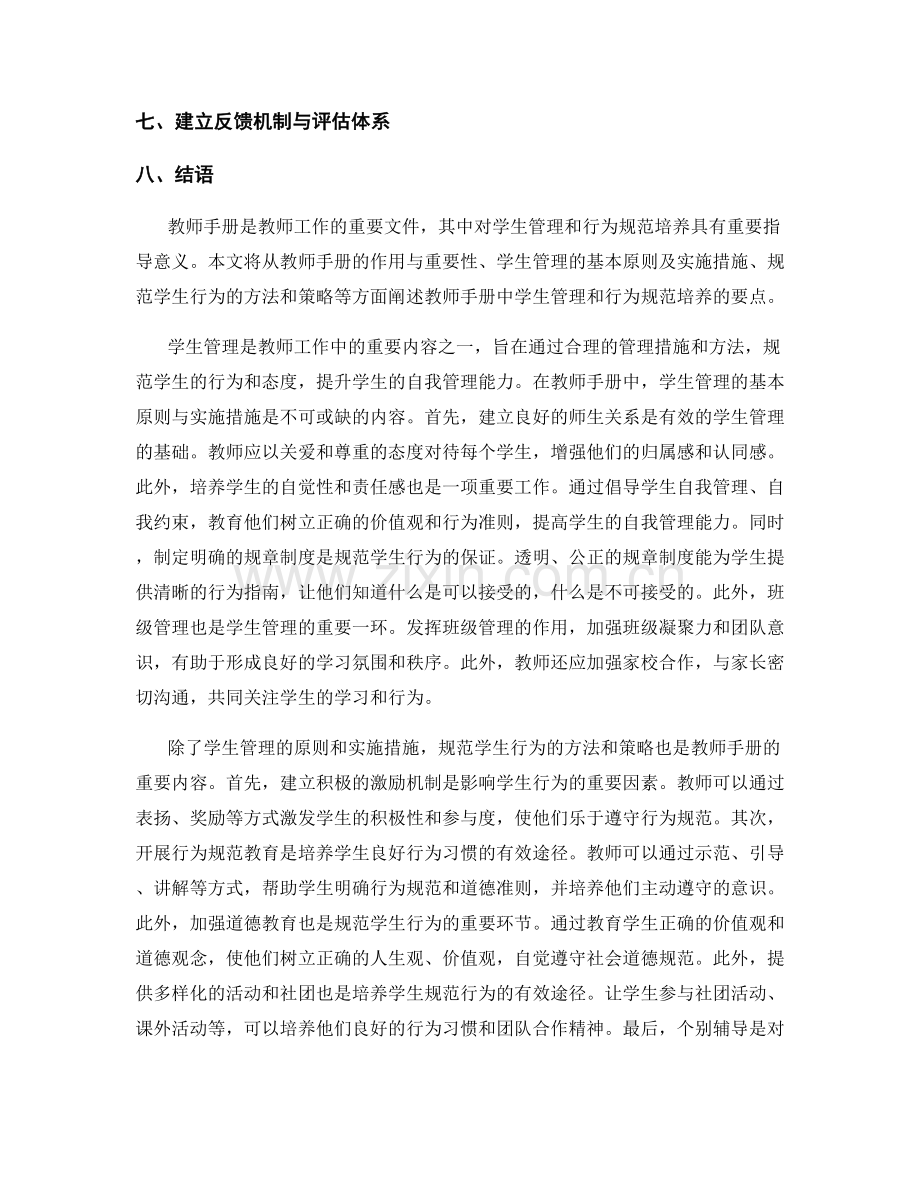 七、建立反馈机制与评估体系

八、结语

教师手册是教师工作的重要文件，其中对学生管理和行为规范培养具有重要指导意义。本文将从教师手册的作用与重要性、学生管理的基本原则及实施措施、规范学生行为的方法和策略等方面阐述教师手册中学生管理和行为规范培养的要点。

学生管理是教师工作中的重要内容之一，旨在通过合理的管理措施和方法，规范学生的行为和态度，提升学生的自我管理能力。在教师手册中，学生管理的基本原则与实施措施是不可或缺的内容。首先，建立良好的师生关系是有效的学生管理的基础。教师应以关爱和尊重的态度对待每个学生，增强他们的归属感和认同感。此外，培养学生的自觉性和责任感也是一项重要工作。通过倡导学生自我管理、自我约束，教育他们树立正确的价值观和行为准则，提高学生的自我管理能力。同时，制定明确的规章制度是规范学生行为的保证。透明、公正的规章制度能为学生提供清晰的行为指南，让他们知道什么是可以接受的，什么是不可接受的。此外，班级管理也是学生管理的重要一环。发挥班级管理的作用，加强班级凝聚力和团队意识，有助于形成良好的学习氛围和秩序。此外，教师还应加强家校合作，与家长密切沟通，共同关注学生的学习和行为。

除了学生管理的原则和实施措施，规范学生行为的方法和策略也是教师手册的重要内容。首先，建立积极的激励机制是影响学生行为的重要因素。教师可以通过表扬、奖励等方式激发学生的积极性和参与度，使他们乐于遵守行为规范。其次，开展行为规范教育是培养学生良好行为习惯的有效途径。教师可以通过示范、引导、讲解等方式，帮助学生明确行为规范和道德准则，并培养他们主动遵守的意识。此外，加强道德教育也是规范学生行为的重要环节。通过教育学生正确的价值观和道德观念，使他们树立正确的人生观、价值观，自觉遵守社会道德规范。此外，提供多样化的活动和社团也是培养学生规范行为的有效途径。让学生参与社团活动、课外活动等，可以培养他们良好的行为习惯和团队合作精神。最后，个别辅导是对

www.zixin.com.cn